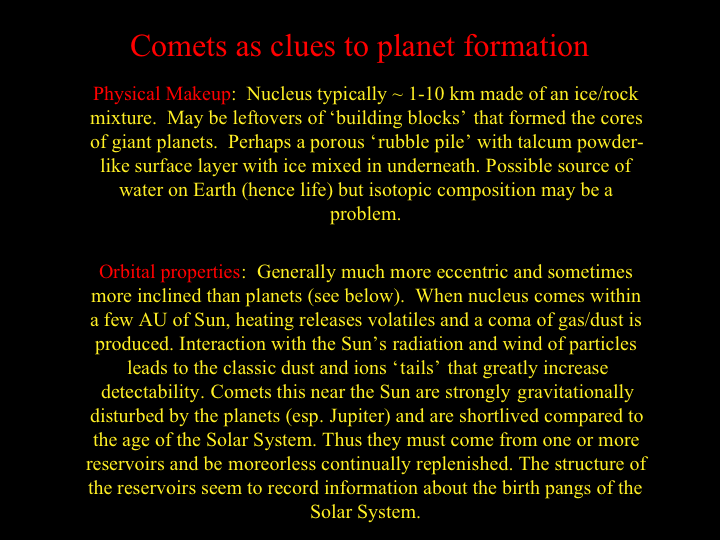 Comets as clues to planet formation

Physical Makeup: Nucleus typically ~ 1-10 km made of an ice/rock mixture. May be leftovers of ‘building blocks’ that formed the cores of giant planets. Perhaps a porous ‘rubble pile’ with talcum powder-like surface layer with ice mixed in underneath. Possible source of water on Earth (hence life) but isotopic composition may be a problem.

Orbital properties: Generally much more eccentric and sometimes more inclined than planets (see below). When nucleus comes within a few AU of Sun, heating releases volatiles and a coma of gas/dust is produced. Interaction with the Sun’s radiation and wind of particles leads to the classic dust and ions ‘tails’ that greatly increase detectability. Comets this near the Sun are strongly gravitationally disturbed by the planets (esp. Jupiter) and are shortlived compared to the age of the Solar System. Thus they must come from one or more reservoirs and be moreorless continually replenished. The structure of the reservoirs seem to record information about the birth pangs of the Solar System.